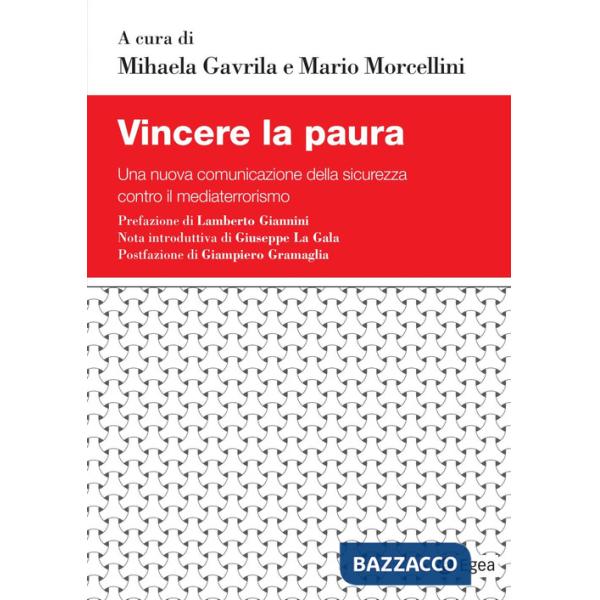 A cura di
Mihaela Gavrila e Mario Morcellini

Vincere la paura

Una nuova comunicazione della sicurezza contro il mediaterrorismo

Prefazione di Lamberto Giannini
Nota introduttiva di Giuseppe La Gala
Postfazione di Giampiero Gramaglia

BAZZACCO Egea